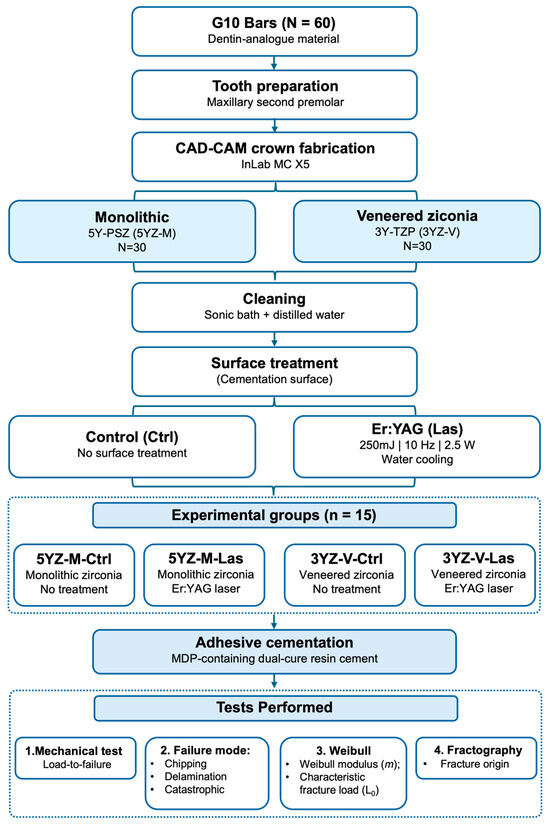 G10 Bars (N = 60)
Dentin-analogue material

Tooth preparation
Maxillary second premolar

CAD-CAM crown fabrication
InLab MC X5

Monolithic
5Y-PSZ (5YZ-M)
N=30

Veneered ziconia
3Y-TZP (3YZ-V)
N=30

Cleaning
Sonic bath + distilled water

Surface treatment
(Cementation surface)

Control (Ctrl)
No surface treatment

Er:YAG (Las)
250mJ | 10 Hz | 2.5 W
Water cooling

Experimental groups (n = 15)

5YZ-M-Ctrl
Monolithic zirconia
No treatment

5YZ-M-Las
Monolithic zirconia
Er:YAG laser

3YZ-V-Ctrl
Veneered zirconia
No treatment

3YZ-V-Las
Veneered zirconia
Er:YAG laser

Adhesive cementation
MDP-containing dual-cure resin cement

Tests Performed

1.Mechanical test
Load-to-failure

2. Failure mode:
• Chipping
• Delamination
• Catastrophic

3. Weibull
• Weibull modulus ($m$);
• Characteristic fracture load ($L_0$)

4. Fractography
• Fracture origin